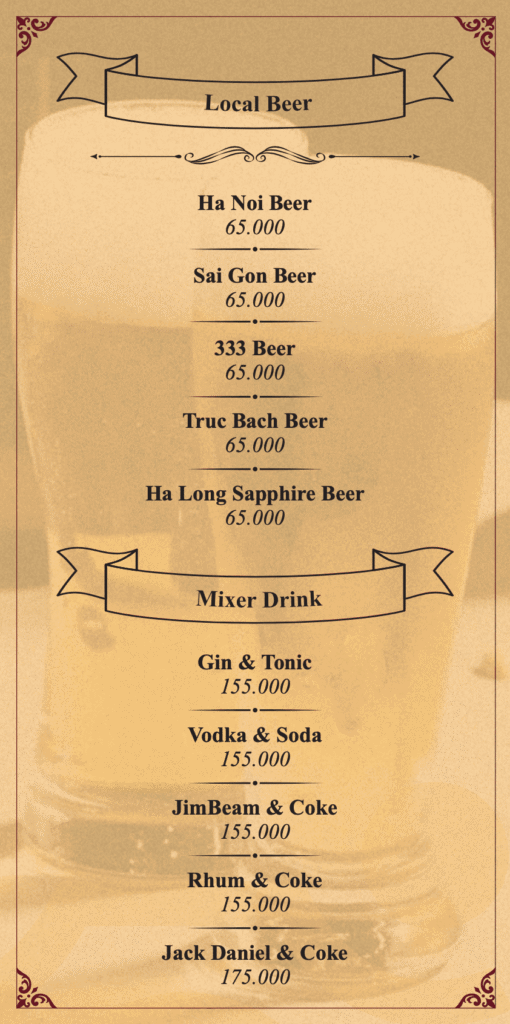 Local Beer

Ha Noi Beer
65.000

Sai Gon Beer
65.000

333 Beer
65.000

Truc Bach Beer
65.000

Ha Long Sapphire Beer
65.000

Mixer Drink

Gin & Tonic
155.000

Vodka & Soda
155.000

JimBeam & Coke
155.000

Rhum & Coke
155.000

Jack Daniel & Coke
175.000